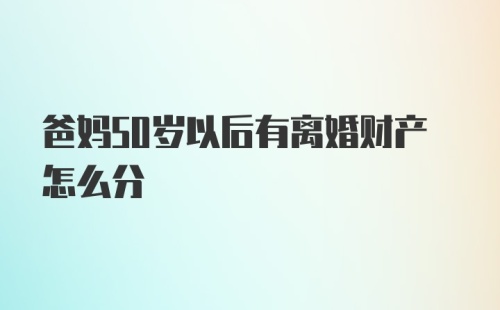 爸妈50岁以后有离婚财产怎么分